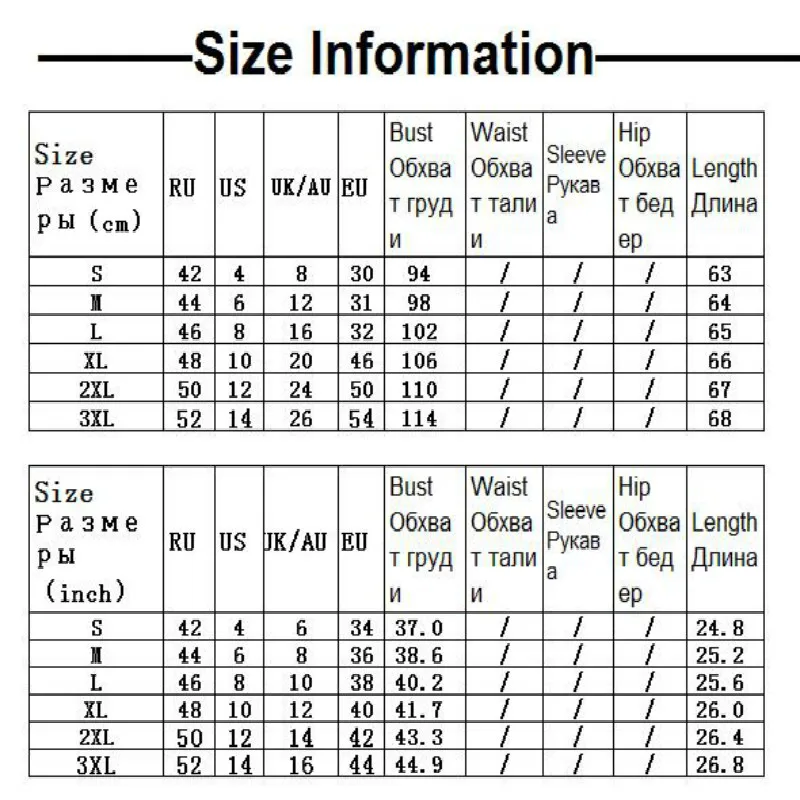 Size Information

| Size Размеры (cm) | RU | US | UK/AU | EU | Bust Обхват груди | Waist Обхват талии | Sleeve Рукава | Hip Обхват бедер | Length Длина |
|---|---|---|---|---|---|---|---|---|---|
| S | 42 | 4 | 8 | 30 | 94 | / | / | / | 63 |
| M | 44 | 6 | 12 | 31 | 98 | / | / | / | 64 |
| L | 46 | 8 | 16 | 32 | 102 | / | / | / | 65 |
| XL | 48 | 10 | 20 | 46 | 106 | / | / | / | 66 |
| 2XL | 50 | 12 | 24 | 50 | 110 | / | / | / | 67 |
| 3XL | 52 | 14 | 26 | 54 | 114 | / | / | / | 68 |

| Size Размеры (inch) | RU | US | UK/AU | EU | Bust Обхват груди | Waist Обхват талии | Sleeve Рукава | Hip Обхват бедер | Length Длина |
|---|---|---|---|---|---|---|---|---|---|
| S | 42 | 4 | 6 | 34 | 37.0 | / | / | / | 24.8 |
| M | 44 | 6 | 8 | 36 | 38.6 | / | / | / | 25.2 |
| L | 46 | 8 | 10 | 38 | 40.2 | / | / | / | 25.6 |
| XL | 48 | 10 | 12 | 40 | 41.7 | / | / | / | 26.0 |
| 2XL | 50 | 12 | 14 | 42 | 43.3 | / | / | / | 26.4 |
| 3XL | 52 | 14 | 16 | 44 | 44.9 | / | / | / | 26.8 |